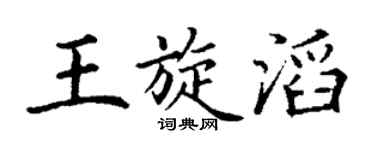 王旋滔

词典网